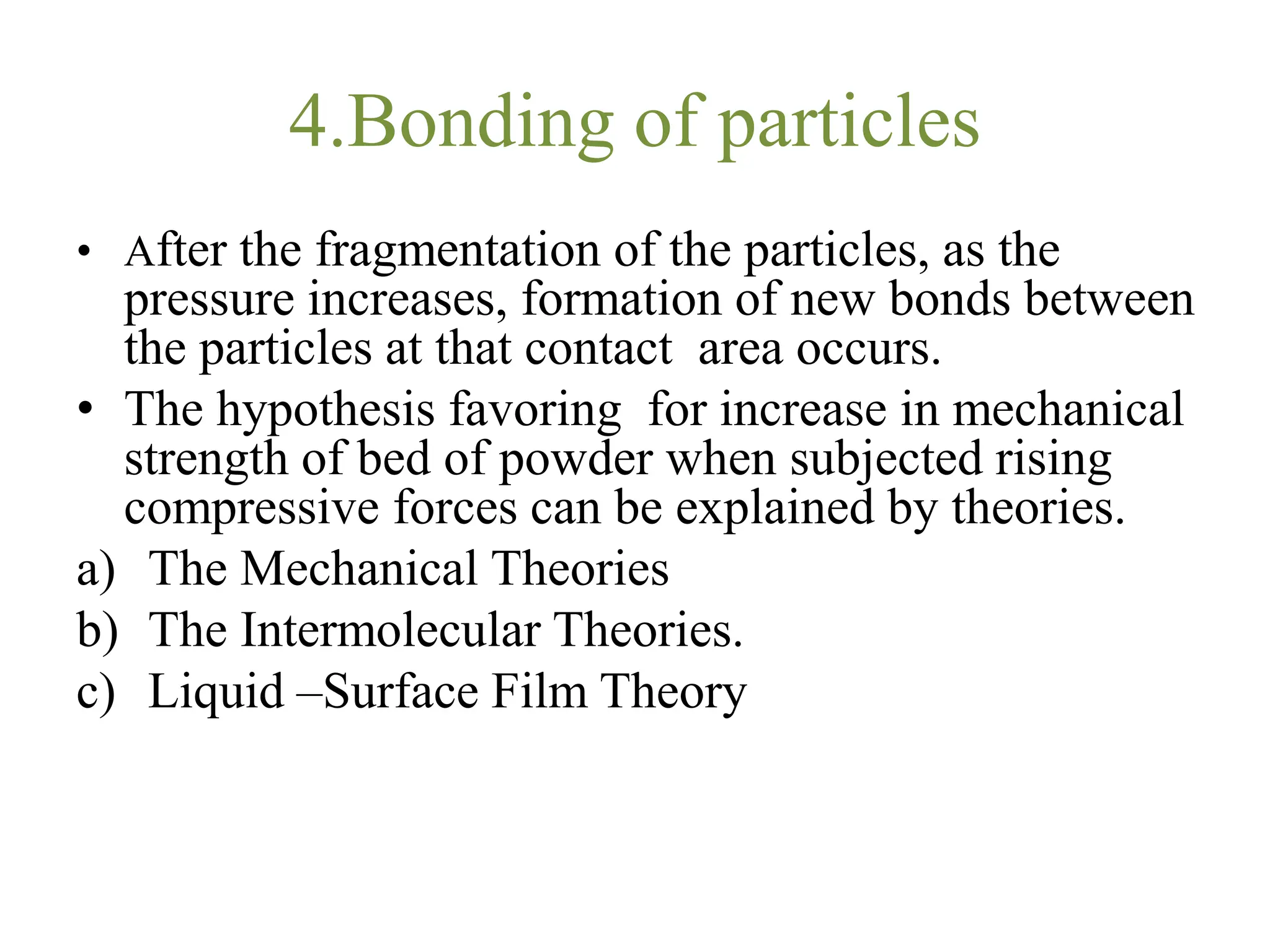 4.Bonding of particles

• After the fragmentation of the particles, as the pressure increases, formation of new bonds between the particles at that contact area occurs.

• The hypothesis favoring for increase in mechanical strength of bed of powder when subjected rising compressive forces can be explained by theories.

a) The Mechanical Theories

b) The Intermolecular Theories.

c) Liquid –Surface Film Theory